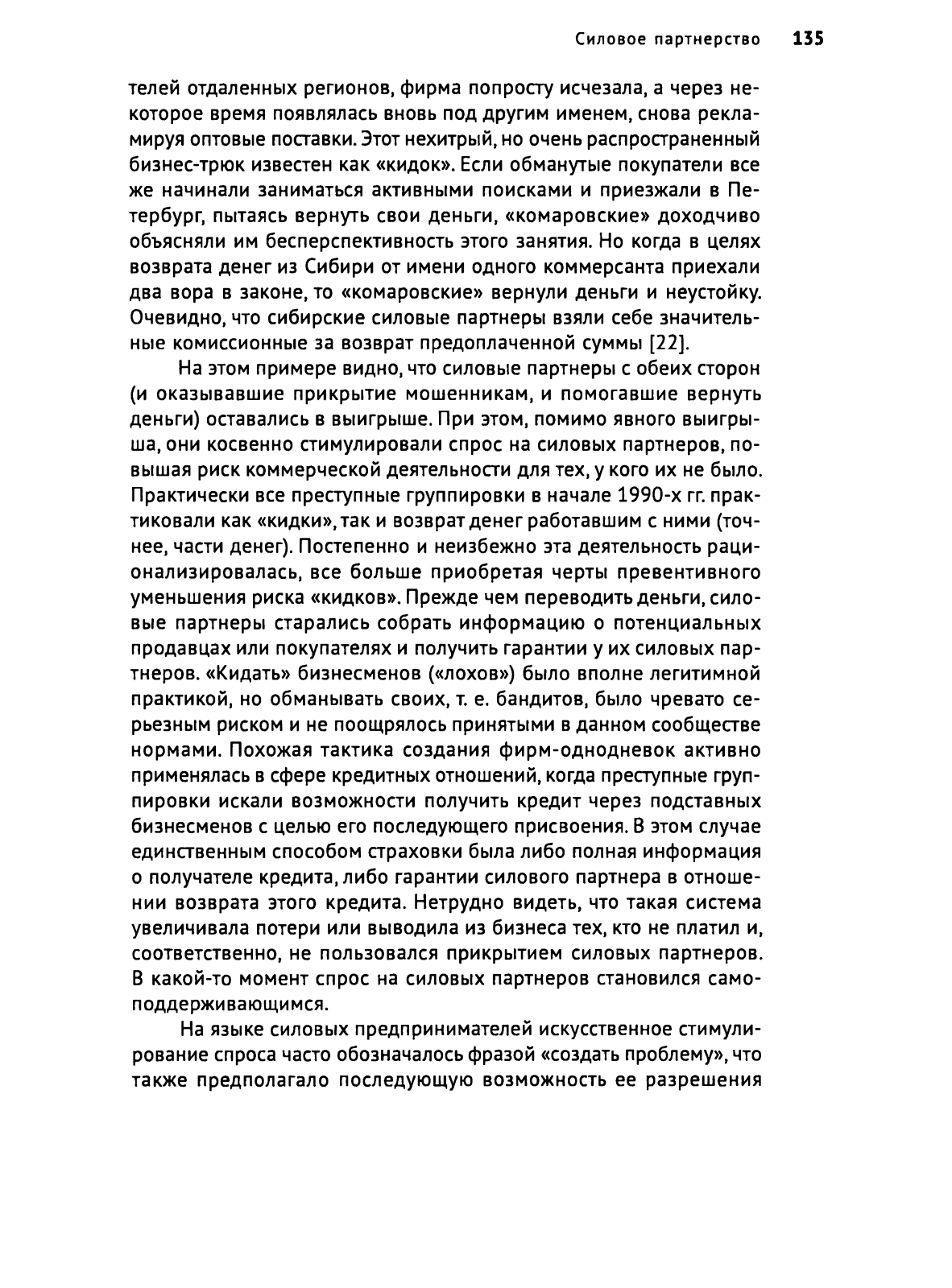 Силовое партнерство 135

телей отдаленных регионов, фирма попросту исчезала, а через некоторое время появлялась вновь под другим именем, снова рекламируя оптовые поставки. Этот нехитрый, но очень распространенный бизнес-трюк известен как «кидок». Если обманутые покупатели все же начинали заниматься активными поисками и приезжали в Петербург, пытаясь вернуть свои деньги, «комаровские» доходчиво объясняли им бесперспективность этого занятия. Но когда в целях возврата денег из Сибири от имени одного коммерсанта приехали два вора в законе, то «комаровские» вернули деньги и неустойку. Очевидно, что сибирские силовые партнеры взяли себе значительные комиссионные за возврат предоплаченной суммы [22].

На этом примере видно, что силовые партнеры с обеих сторон (и оказывавшие прикрытие мошенникам, и помогавшие вернуть деньги) оставались в выигрыше. При этом, помимо явного выигрыша, они косвенно стимулировали спрос на силовых партнеров, повышая риск коммерческой деятельности для тех, у кого их не было. Практически все преступные группировки в начале 1990-х гг. практиковали как «кидки», так и возврат денег работавшим с ними (точнее, части денег). Постепенно и неизбежно эта деятельность рационализировалась, все больше приобретая черты превентивного уменьшения риска «кидков». Прежде чем переводить деньги, силовые партнеры старались собрать информацию о потенциальных продавцах или покупателях и получить гарантии у их силовых партнеров. «Кидать» бизнесменов («лохов») было вполне легитимной практикой, но обманывать своих, т. е. бандитов, было чревато серьезным риском и не поощрялось принятыми в данном сообществе нормами. Похожая тактика создания фирм-однодневок активно применялась в сфере кредитных отношений, когда преступные группировки искали возможности получить кредит через подставных бизнесменов с целью его последующего присвоения. В этом случае единственным способом страховки была либо полная информация о получателе кредита, либо гарантии силового партнера в отношении возврата этого кредита. Нетрудно видеть, что такая система увеличивала потери или выводила из бизнеса тех, кто не платил и, соответственно, не пользовался прикрытием силовых партнеров. В какой-то момент спрос на силовых партнеров становился самоподдерживающимся.

На языке силовых предпринимателей искусственное стимулирование спроса часто обозначалось фразой «создать проблему», что также предполагало последующую возможность ее разрешения